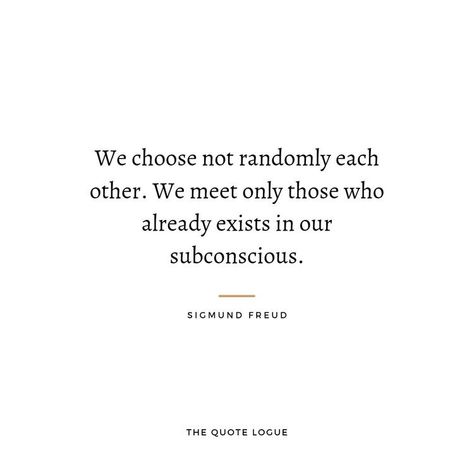 We choose not randomly each other. We meet only those who already exists in our subconscious.

SIGMUND FREUD

THE QUOTE LOGUE